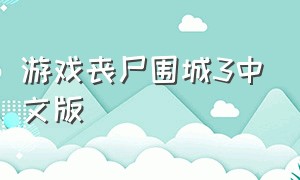 游戏丧尸围城3中文版